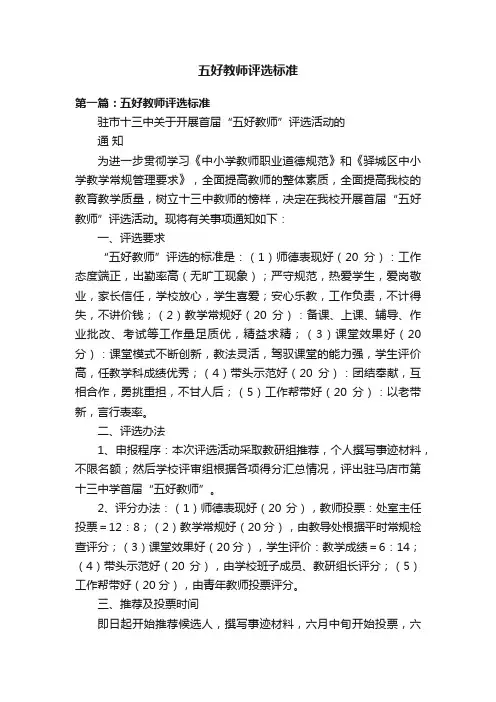 五好教师评选标准

第一篇：五好教师评选标准

驻市十三中关于开展首届“五好教师”评选活动的

通 知

为进一步贯彻学习《中小学教师职业道德规范》和《驿城区中小学教学常规管理要求》，全面提高教师的整体素质，全面提高我校的教育教学质量，树立十三中教师的榜样，决定在我校开展首届“五好教师”评选活动。现将有关事项通知如下：

一、评选要求

“五好教师”评选的标准是：（1）师德表现好（20 分）：工作态度端正，出勤率高（无旷工现象）；严守规范，热爱学生，爱岗敬业，家长信任，学校放心，学生喜爱；安心乐教，工作负责，不计得失，不讲价钱；（2）教学常规好（20 分）：备课、上课、辅导、作业批改、考试等工作量足质优，精益求精；（3）课堂效果好（20 分）：课堂模式不断创新，教法灵活，驾驭课堂的能力强，学生评价高，任教学科成绩优秀；（4）带头示范好（20 分）：团结奉献，互相合作，勇挑重担，不甘人后；（5）工作帮带好（20 分）：以老带新，言行表率。

二、评选办法

1、申报程序：本次评选活动采取教研组推荐，个人撰写事迹材料，不限名额；然后学校评审组根据各项得分汇总情况，评出驻马店市第十三中学首届“五好教师”。

2、评分办法：（1）师德表现好（20 分），教师投票：处室主任投票＝12：8；（2）教学常规好（20分），由教导处根据平时常规检查评分；（3）课堂效果好（20分），学生评价：教学成绩＝6：14；（4）带头示范好（20 分），由学校班子成员、教研组长评分；（5）工作帮带好（20分），由青年教师投票评分。

三、推荐及投票时间

即日起开始推荐候选人，撰写事迹材料，六月中旬开始投票，六